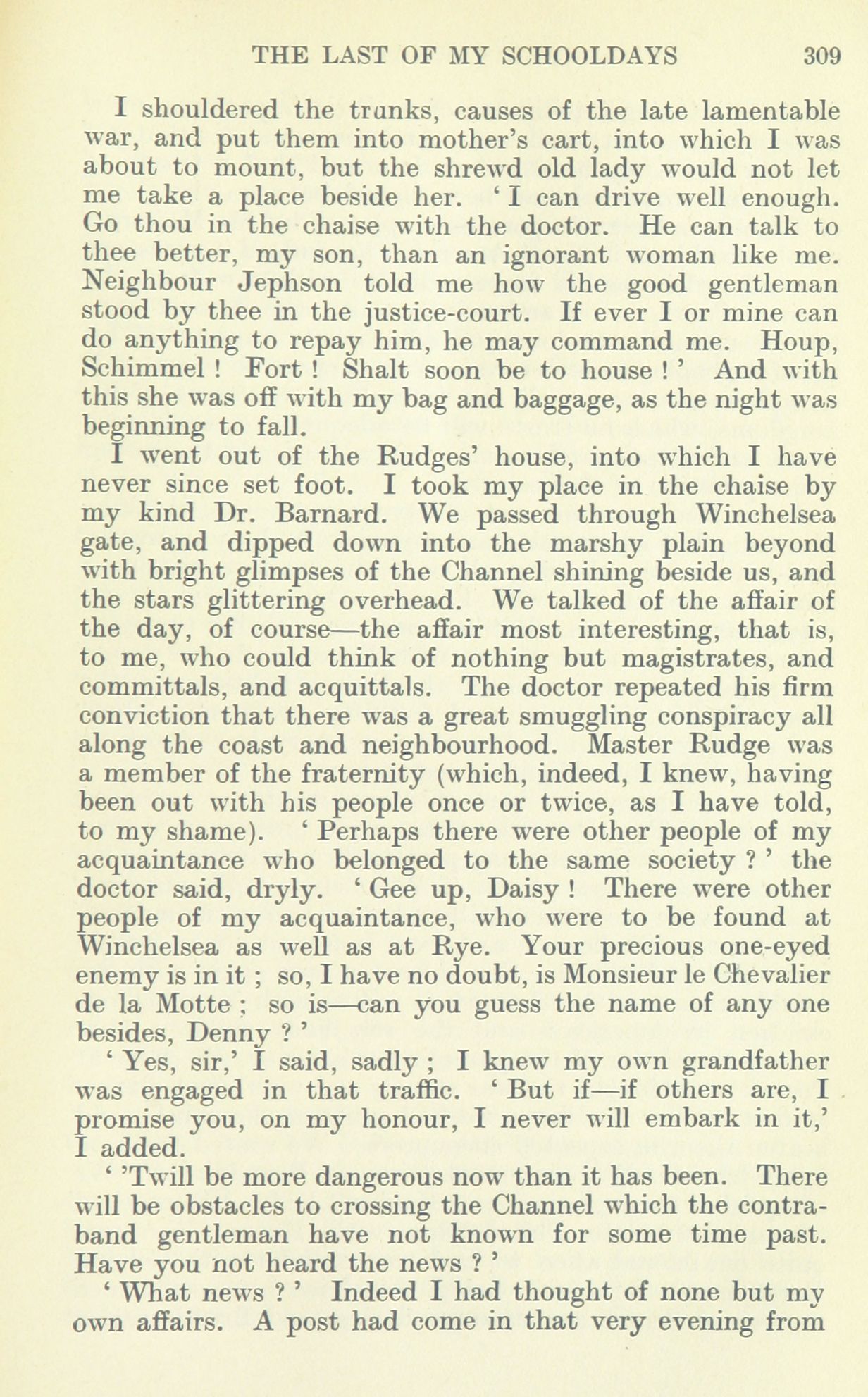 THE LAST OF MY SCHOOLDAYS 309

I shouldered the trunks, causes of the late lamentable war, and put them into mother's cart, into which I was about to mount, but the shrewd old lady would not let me take a place beside her. ' I can drive well enough. Go thou in the chaise with the doctor. He can talk to thee better, my son, than an ignorant woman like me. Neighbour Jephson told me how the good gentleman stood by thee in the justice-court. If ever I or mine can do anything to repay him, he may command me. Houp, Schimmel ! Fort ! Shalt soon be to house ! ' And with this she was off with my bag and baggage, as the night was beginning to fall.

I went out of the Rudges' house, into which I have never since set foot. I took my place in the chaise by my kind Dr. Barnard. We passed through Winchelsea gate, and dipped down into the marshy plain beyond with bright glimpses of the Channel shining beside us, and the stars glittering overhead. We talked of the affair of the day, of course—the affair most interesting, that is, to me, who could think of nothing but magistrates, and committals, and acquittals. The doctor repeated his firm conviction that there was a great smuggling conspiracy all along the coast and neighbourhood. Master Rudge was a member of the fraternity (which, indeed, I knew, having been out with his people once or twice, as I have told, to my shame). ' Perhaps there were other people of my acquaintance who belonged to the same society ? ' the doctor said, dryly. ' Gee up, Daisy ! There were other people of my acquaintance, who were to be found at Winchelsea as well as at Rye. Your precious one-eyed enemy is in it ; so, I have no doubt, is Monsieur le Chevalier de la Motte ; so is—can you guess the name of any one besides, Denny ? '

' Yes, sir,' I said, sadly ; I knew my own grandfather was engaged in that traffic. ' But if—if others are, I promise you, on my honour, I never will embark in it,' I added.

' 'Twill be more dangerous now than it has been. There will be obstacles to crossing the Channel which the contraband gentleman have not known for some time past. Have you not heard the news ? '

' What news ? ' Indeed I had thought of none but my own affairs. A post had come in that very evening from